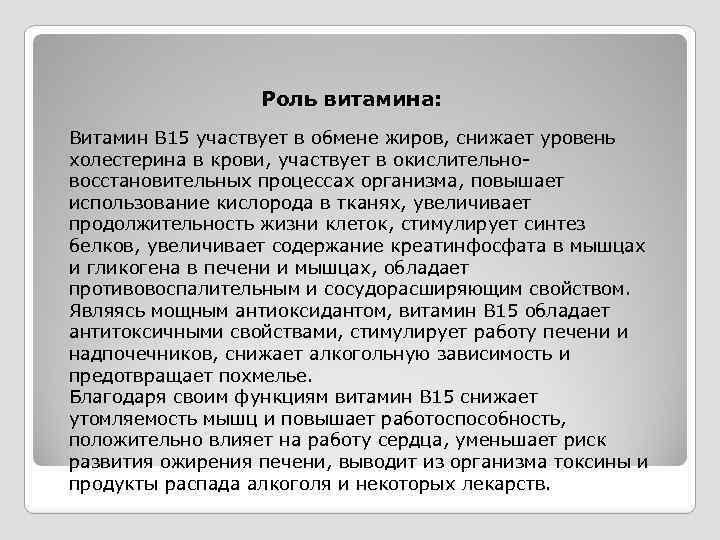 Роль витамина:

Витамин B15 участвует в обмене жиров, снижает уровень холестерина в крови, участвует в окислительно-восстановительных процессах организма, повышает использование кислорода в тканях, увеличивает продолжительность жизни клеток, стимулирует синтез белков, увеличивает содержание креатинфосфата в мышцах и гликогена в печени и мышцах, обладает противовоспалительным и сосудорасширяющим свойством. Являясь мощным антиоксидантом, витамин B15 обладает антитоксичными свойствами, стимулирует работу печени и надпочечников, снижает алкогольную зависимость и предотвращает похмелье.
Благодаря своим функциям витамин B15 снижает утомляемость мышц и повышает работоспособность, положительно влияет на работу сердца, уменьшает риск развития ожирения печени, выводит из организма токсины и продукты распада алкоголя и некоторых лекарств.